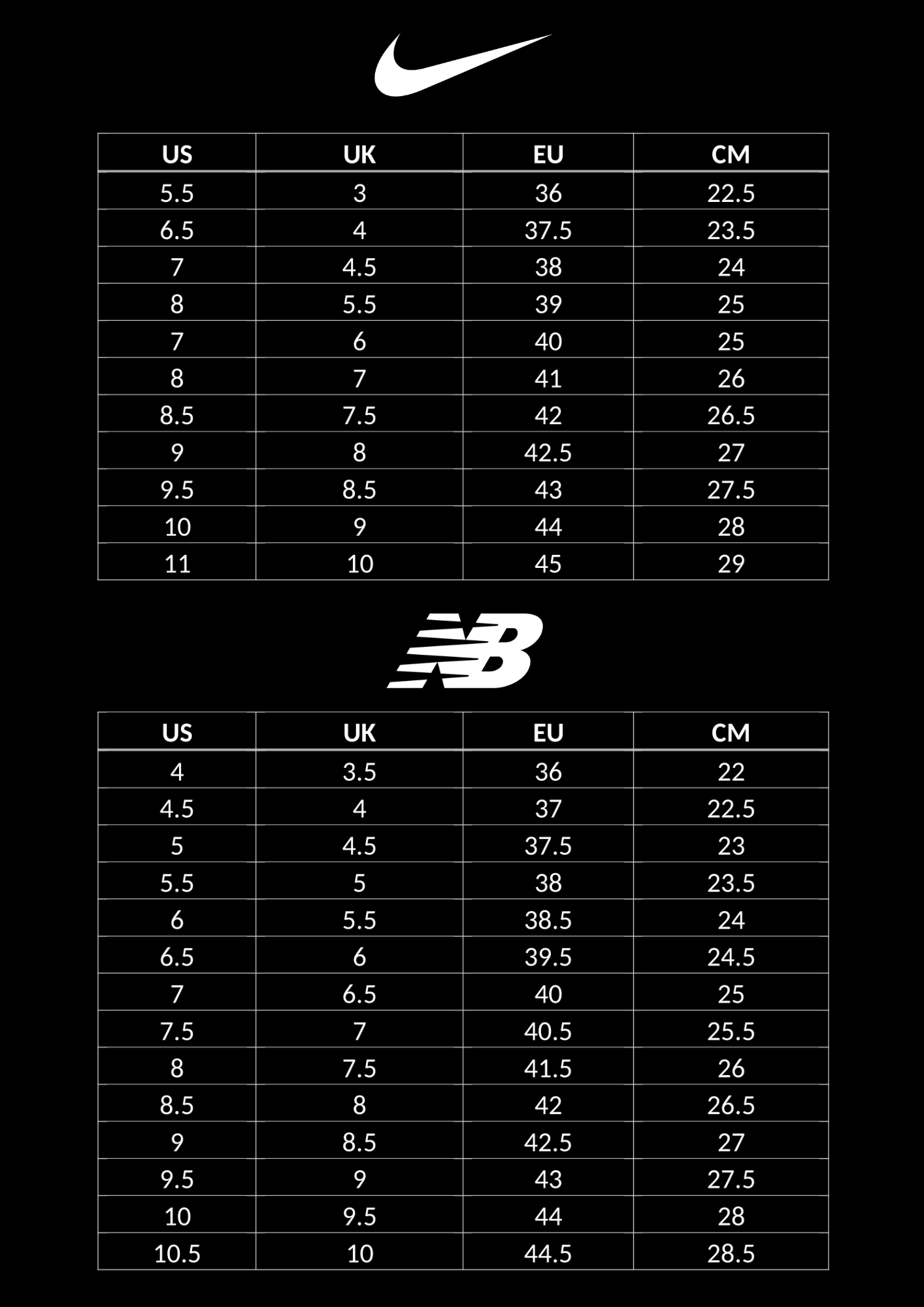 | US | UK | EU | CM |
|---|---|---|---|
| 5.5 | 3 | 36 | 22.5 |
| 6.5 | 4 | 37.5 | 23.5 |
| 7 | 4.5 | 38 | 24 |
| 8 | 5.5 | 39 | 25 |
| 7 | 6 | 40 | 25 |
| 8 | 7 | 41 | 26 |
| 8.5 | 7.5 | 42 | 26.5 |
| 9 | 8 | 42.5 | 27 |
| 9.5 | 8.5 | 43 | 27.5 |
| 10 | 9 | 44 | 28 |
| 11 | 10 | 45 | 29 |

NB

| US | UK | EU | CM |
|---|---|---|---|
| 4 | 3.5 | 36 | 22 |
| 4.5 | 4 | 37 | 22.5 |
| 5 | 4.5 | 37.5 | 23 |
| 5.5 | 5 | 38 | 23.5 |
| 6 | 5.5 | 38.5 | 24 |
| 6.5 | 6 | 39.5 | 24.5 |
| 7 | 6.5 | 40 | 25 |
| 7.5 | 7 | 40.5 | 25.5 |
| 8 | 7.5 | 41.5 | 26 |
| 8.5 | 8 | 42 | 26.5 |
| 9 | 8.5 | 42.5 | 27 |
| 9.5 | 9 | 43 | 27.5 |
| 10 | 9.5 | 44 | 28 |
| 10.5 | 10 | 44.5 | 28.5 |